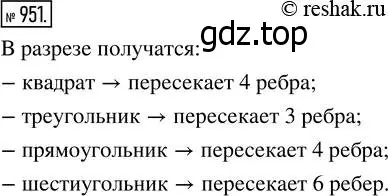 № 951. © reshak.ru

gdz.top

В разрезе получатся:

– квадрат → пересекает 4 ребра;

– треугольник → пересекает 3 ребра;

– прямоугольник → пересекает 4 ребра;

– шестиугольник → пересекает 6 ребер.